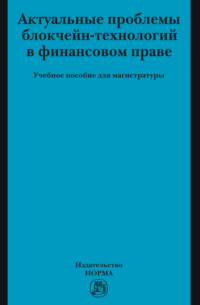 Актуальные проблемы блокчейн-технологий в финансовом праве

Учебное пособие для магистратуры

Издательство
НОРМА